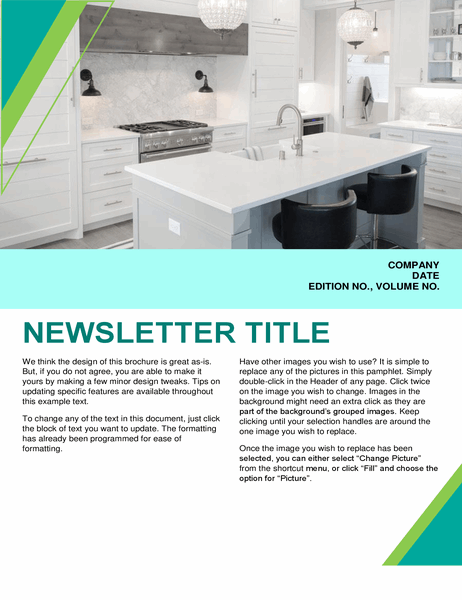 COMPANY
DATE
EDITION NO., VOLUME NO.

NEWSLETTER TITLE

We think the design of this brochure is great as-is. But, if you do not agree, you are able to make it yours by making a few minor design tweaks. Tips on updating specific features are available throughout this example text.

To change any of the text in this document, just click the block of text you want to update. The formatting has already been programmed for ease of formatting.

Have other images you wish to use? It is simple to replace any of the pictures in this pamphlet. Simply double-click in the Header of any page. Click twice on the image you wish to change. Images in the background might need an extra click as they are part of the background's grouped images. Keep clicking until your selection handles are around the one image you wish to replace.

Once the image you wish to replace has been selected, you can either select "Change Picture" from the shortcut menu, or click "Fill" and choose the option for "Picture".